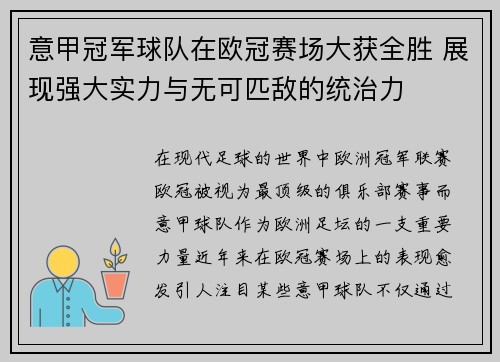 意甲冠军球队在欧冠赛场大获全胜 展现强大实力与无可匹敌的统治力

在现代足球的世界中欧洲冠军联赛欧冠被视为最顶级的俱乐部赛事而意甲球队作为欧洲足坛的一支重要力量近年来在欧冠赛场上的表现愈发引人注目某些意甲球队不仅通过